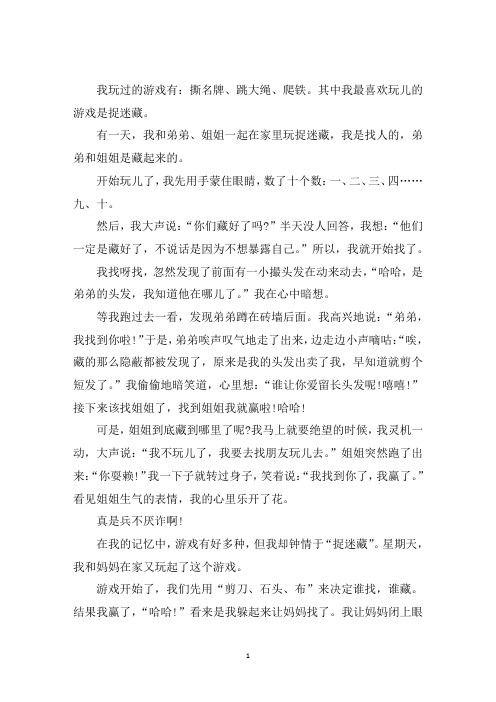 我玩过的游戏有：撕名牌、跳大绳、爬铁。其中我最喜欢玩儿的游戏是捉迷藏。

有一天，我和弟弟、姐姐一起在家里玩捉迷藏，我是找人的，弟弟和姐姐是藏起来的。

开始玩儿了，我先用手蒙住眼睛，数了十个数：一、二、三、四……九、十。

然后，我大声说：“你们藏好了吗?”半天没人回答，我想：“他们一定是藏好了，不说话是因为不想暴露自己。”所以，我就开始找了。

我找呀找，忽然发现了前面有一小撮头发在动来动去，“哈哈，是弟弟的头发，我知道他在哪儿了。”我在心中暗想。

等我跑过去一看，发现弟弟蹲在砖墙后面。我高兴地说：“弟弟，我找到你啦!”于是，弟弟唉声叹气地走了出来，边走边小声嘀咕：“唉，藏的那么隐蔽都被发现了，原来是我的头发出卖了我，早知道就剪个短发了。”我偷偷地暗笑道，心里想：“谁让你爱留长头发呢!嘻嘻!”接下来该找姐姐了，找到姐姐我就赢啦!哈哈!

可是，姐姐到底藏到哪里了呢?我马上就要绝望的时候，我灵机一动，大声说：“我不玩儿了，我要去找朋友玩儿去。”姐姐突然跑了出来：“你耍赖!”我一下子就转过身子，笑着说：“我找到你了，我赢了。”看见姐姐生气的表情，我的心里乐开了花。

真是兵不厌诈啊!

在我的记忆中，游戏有好多种，但我却钟情于“捉迷藏”。星期天，我和妈妈在家又玩起了这个游戏。

游戏开始了，我们先用“剪刀、石头、布”来决定谁找，谁藏。结果我赢了，“哈哈!”看来是我躲起来让妈妈找了。我让妈妈闭上眼

1